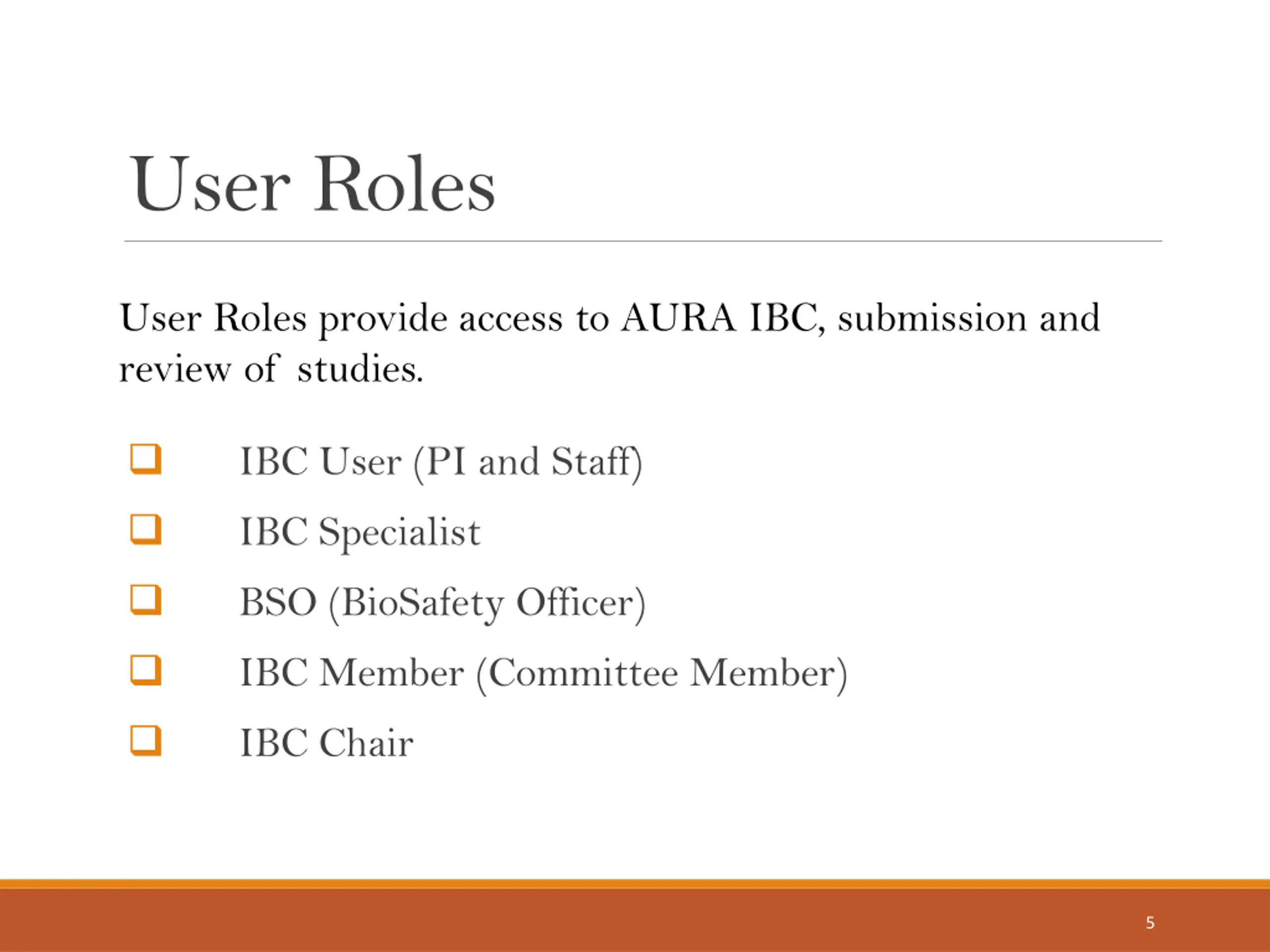 User Roles

User Roles provide access to AURA IBC, submission and review of studies.

❑ IBC User (PI and Staff)
❑ IBC Specialist
❑ BSO (BioSafety Officer)
❑ IBC Member (Committee Member)
❑ IBC Chair

5